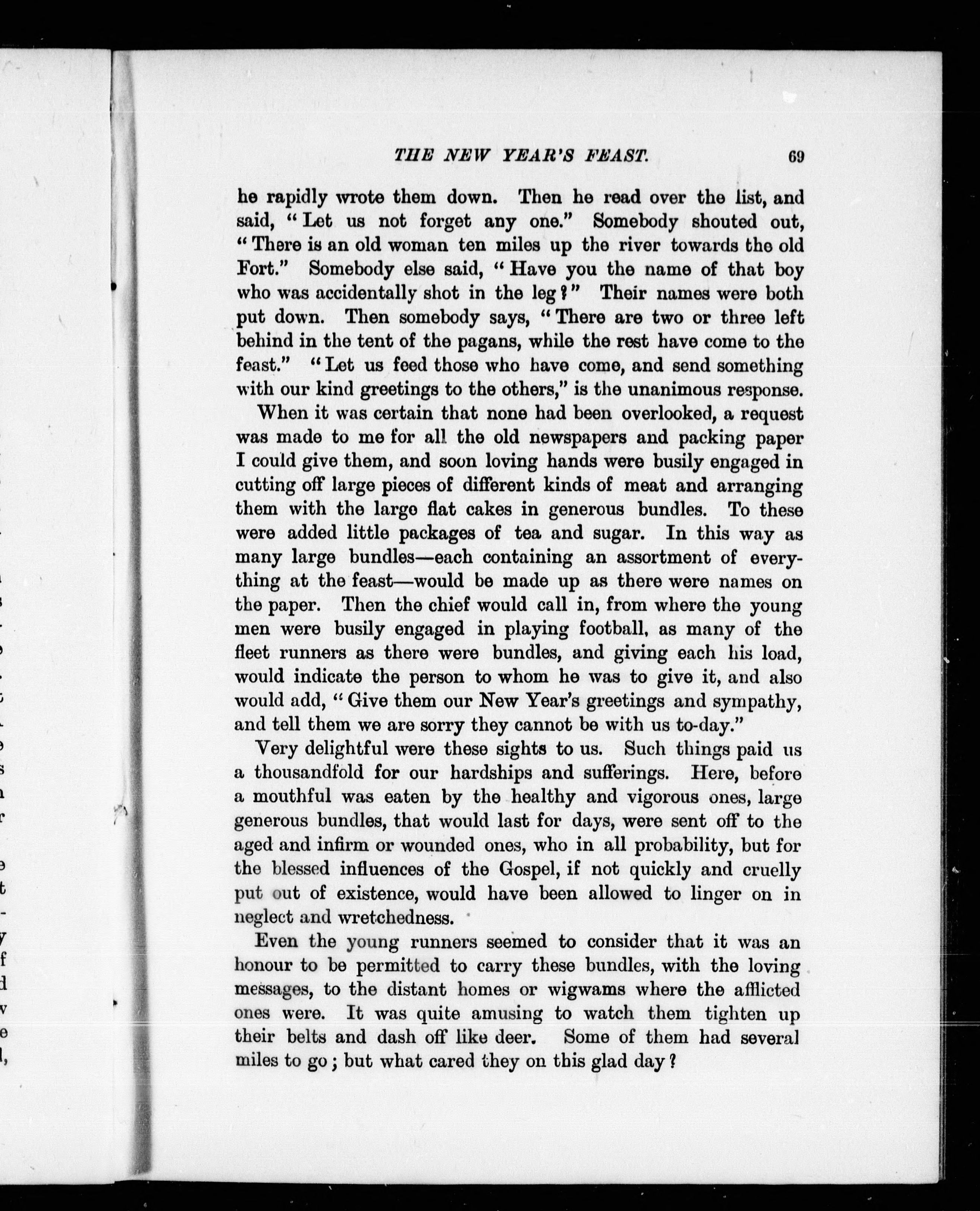 THE NEW YEAR'S FEAST. 69

he rapidly wrote them down. Then he read over the list, and said, "Let us not forget any one." Somebody shouted out, "There is an old woman ten miles up the river towards the old Fort." Somebody else said, "Have you the name of that boy who was accidentally shot in the leg?" Their names were both put down. Then somebody says, "There are two or three left behind in the tent of the pagans, while the rest have come to the feast." "Let us feed those who have come, and send something with our kind greetings to the others," is the unanimous response.

When it was certain that none had been overlooked, a request was made to me for all the old newspapers and packing paper I could give them, and soon loving hands were busily engaged in cutting off large pieces of different kinds of meat and arranging them with the large flat cakes in generous bundles. To these were added little packages of tea and sugar. In this way as many large bundles—each containing an assortment of everything at the feast—would be made up as there were names on the paper. Then the chief would call in, from where the young men were busily engaged in playing football, as many of the fleet runners as there were bundles, and giving each his load, would indicate the person to whom he was to give it, and also would add, "Give them our New Year's greetings and sympathy, and tell them we are sorry they cannot be with us to-day."

Very delightful were these sights to us. Such things paid us a thousandfold for our hardships and sufferings. Here, before a mouthful was eaten by the healthy and vigorous ones, large generous bundles, that would last for days, were sent off to the aged and infirm or wounded ones, who in all probability, but for the blessed influences of the Gospel, if not quickly and cruelly put out of existence, would have been allowed to linger on in neglect and wretchedness.

Even the young runners seemed to consider that it was an honour to be permitted to carry these bundles, with the loving messages, to the distant homes or wigwams where the afflicted ones were. It was quite amusing to watch them tighten up their belts and dash off like deer. Some of them had several miles to go; but what cared they on this glad day?